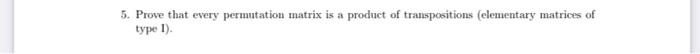 5. Prove that every permutation matrix is a product of transpositions (elementary matrices of type I).